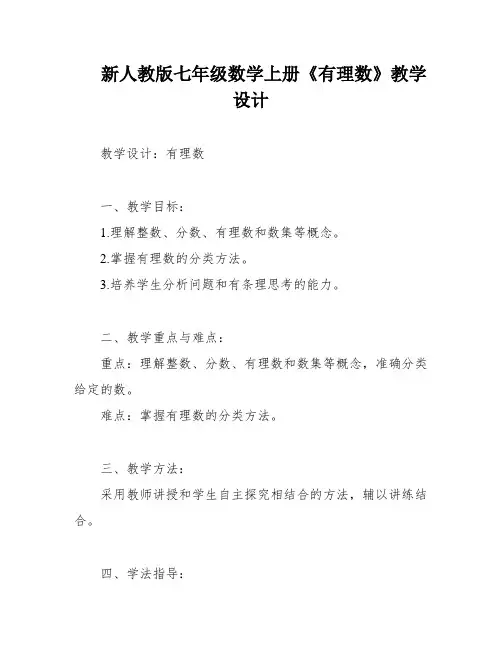 新人教版七年级数学上册《有理数》教学设计

教学设计：有理数

一、教学目标：

1.理解整数、分数、有理数和数集等概念。

2.掌握有理数的分类方法。

3.培养学生分析问题和有条理思考的能力。

二、教学重点与难点：

重点：理解整数、分数、有理数和数集等概念，准确分类给定的数。

难点：掌握有理数的分类方法。

三、教学方法：

采用教师讲授和学生自主探究相结合的方法，辅以讲练结合。

四、学法指导：